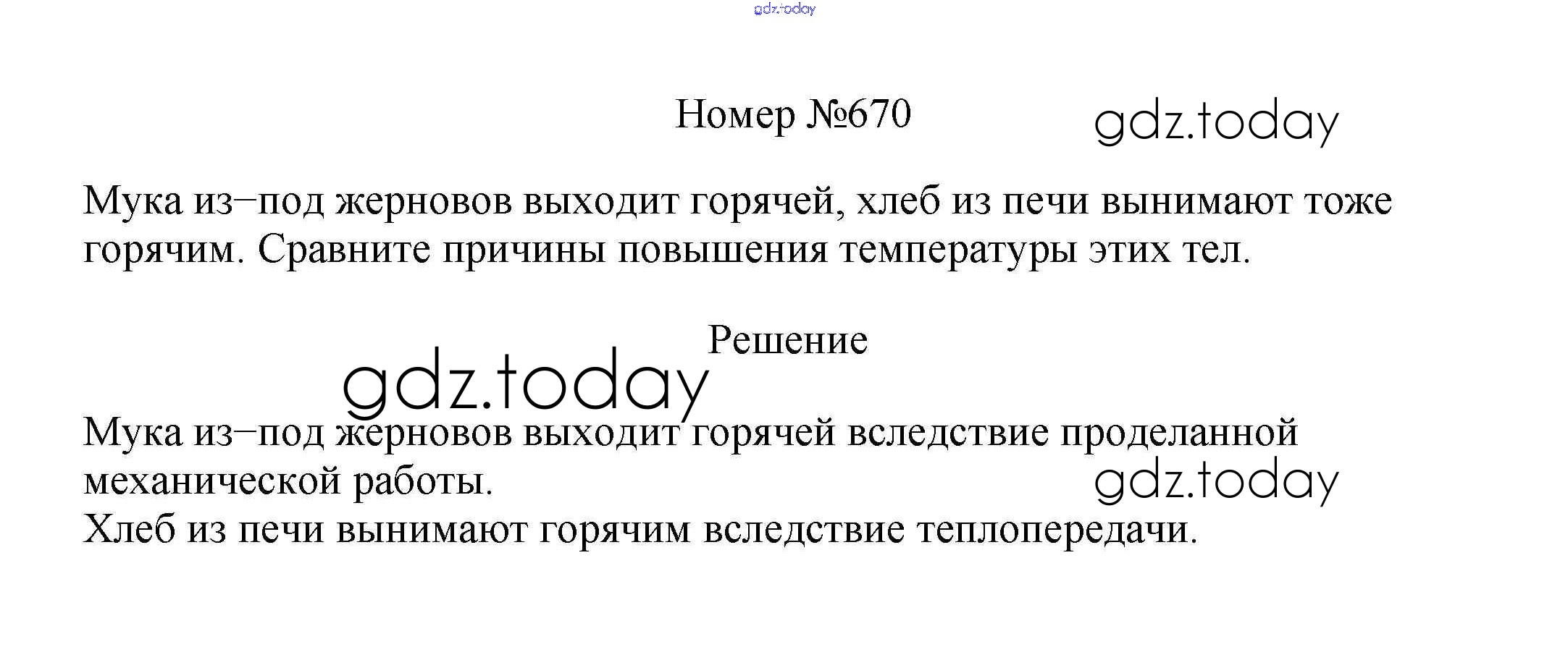 Номер №670

Мука из–под жерновов выходит горячей, хлеб из печи вынимают тоже горячим. Сравните причины повышения температуры этих тел.

Решение

Мука из–под жерновов выходит горячей вследствие проделанной механической работы.
Хлеб из печи вынимают горячим вследствие теплопередачи.

gdz.today